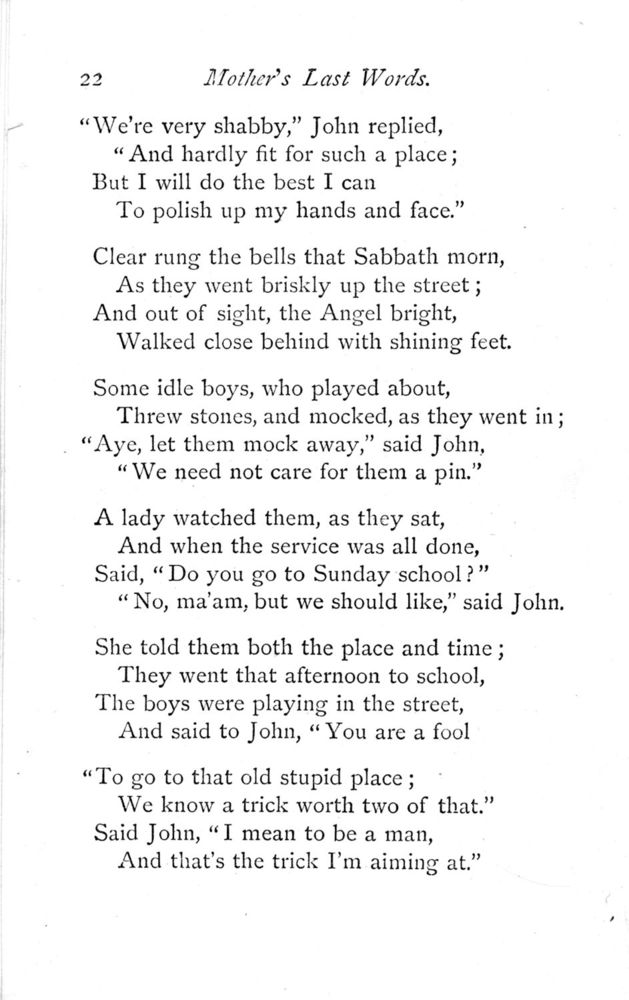 22 Mother's Last Words.

"We're very shabby," John replied,
"And hardly fit for such a place;
But I will do the best I can
To polish up my hands and face."

Clear rung the bells that Sabbath morn,
As they went briskly up the street;
And out of sight, the Angel bright,
Walked close behind with shining feet.

Some idle boys, who played about,
Threw stones, and mocked, as they went in;
"Aye, let them mock away," said John,
"We need not care for them a pin."

A lady watched them, as they sat,
And when the service was all done,
Said, "Do you go to Sunday school?"
"No, ma'am, but we should like," said John.

She told them both the place and time;
They went that afternoon to school,
The boys were playing in the street,
And said to John, "You are a fool

"To go to that old stupid place;
We know a trick worth two of that."
Said John, "I mean to be a man,
And that's the trick I'm aiming at."